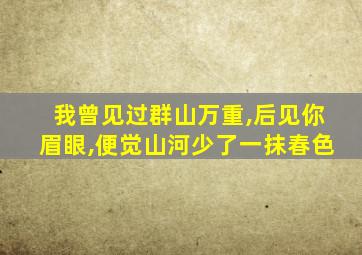 我曾见过群山万重,后见你眉眼,便觉山河少了一抹春色